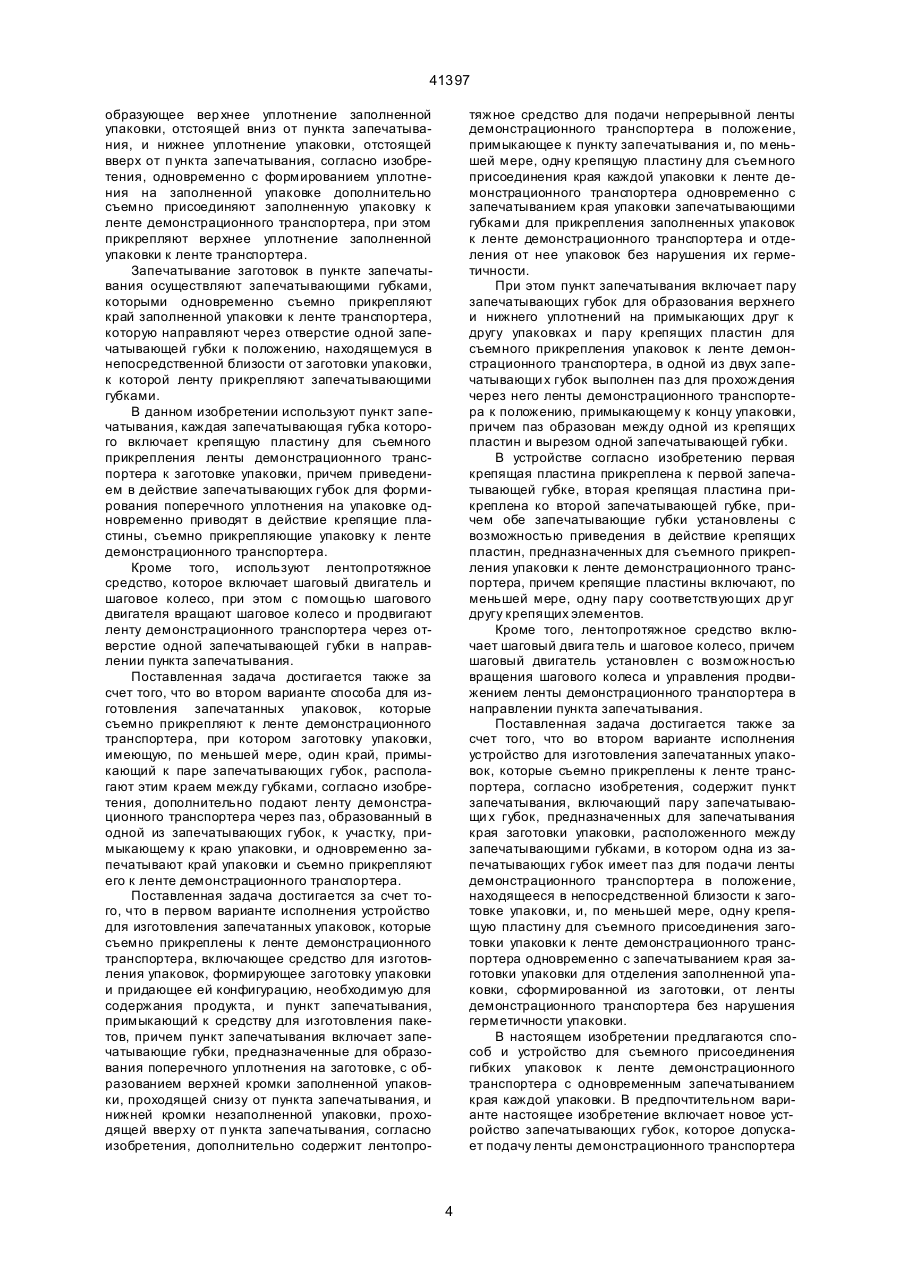 41397

образующее верхнее уплотнение заполненной упаковки, отстоящей вниз от пункта запечатывания, и нижнее уплотнение упаковки, отстоящей вверх от пункта запечатывания, согласно изобретения, одновременно с формированием уплотнения на заполненной упаковке дополнительно съемно присоединяют заполненную упаковку к ленте демонстрационного транспортера, при этом прикрепляют верхнее уплотнение заполненной упаковки к ленте транспортера.

Запечатывание заготовок в пункте запечатывания осуществляют запечатывающими губками, которыми одновременно съемно прикрепляют край заполненной упаковки к ленте транспортера, которую направляют через отверстие одной запечатывающей губки к положению, находящемуся в непосредственной близости от заготовки упаковки, к которой ленту прикрепляют запечатывающими губками.

В данном изобретении используют пункт запечатывания, каждая запечатывающая губка которого включает крепящую пластину для съемного прикрепления ленты демонстрационного транспортера к заготовке упаковки, причем приведением в действие запечатывающих губок для формирования поперечного уплотнения на упаковке одновременно приводят в действие крепящие пластины, съемно прикрепляющие упаковку к ленте демонстрационного транспортера.

Кроме того, используют лентопротяжное средство, которое включает шаговый двигатель и шаговое колесо, при этом с помощью шагового двигателя вращают шаговое колесо и продвигают ленту демонстрационного транспортера через отверстие одной запечатывающей губки в направлении пункта запечатывания.

Поставленная задача достигается также за счет того, что во втором варианте способа для изготовления запечатанных упаковок, которые съемно прикрепляют к ленте демонстрационного транспортера, при котором заготовку упаковки, имеющую, по меньшей мере, один край, примыкающий к паре запечатывающих губок, располагают этим краем между губками, согласно изобретения, дополнительно подают ленту демонстрационного транспортера через паз, образованный в одной из запечатывающих губок, к участку, примыкающему к краю упаковки, и одновременно запечатывают край упаковки и съемно прикрепляют его к ленте демонстрационного транспортера.

Поставленная задача достигается за счет того, что в первом варианте исполнения устройство для изготовления запечатанных упаковок, которые съемно прикреплены к ленте демонстрационного транспортера, включающее средство для изготовления упаковок, формирующее заготовку упаковки и придающее ей конфигурацию, необходимую для содержания продукта, и пункт запечатывания, примыкающий к средству для изготовления пакетов, причем пункт запечатывания включает запечатывающие губки, предназначенные для образования поперечного уплотнения на заготовке, с образованием верхней кромки заполненной упаковки, проходящей снизу от пункта запечатывания, и нижней кромки незаполненной упаковки, проходящей вверху от пункта запечатывания, согласно изобретения, дополнительно содержит лентопротяжное средство для подачи непрерывной ленты демонстрационного транспортера в положение, примыкающее к пункту запечатывания и, по меньшей мере, одну крепящую пластину для съемного присоединения края каждой упаковки к ленте демонстрационного транспортера одновременно с запечатыванием края упаковки запечатывающими губками для прикрепления заполненных упаковок к ленте демонстрационного транспортера и отделения от нее упаковок без нарушения их герметичности.

При этом пункт запечатывания включает пару запечатывающих губок для образования верхнего и нижнего уплотнений на примыкающих друг к другу упаковках и пару крепящих пластин для съемного прикрепления упаковок к ленте демонстрационного транспортера, в одной из двух запечатывающих губок выполнен паз для прохождения через него ленты демонстрационного транспортера к положению, примыкающему к концу упаковки, причем паз образован между одной из крепящих пластин и вырезом одной запечатывающей губки.

В устройстве согласно изобретению первая крепящая пластина прикреплена к первой запечатывающей губке, вторая крепящая пластина прикреплена ко второй запечатывающей губке, причем обе запечатывающие губки установлены с возможностью приведения в действие крепящих пластин, предназначенных для съемного прикрепления упаковки к ленте демонстрационного транспортера, причем крепящие пластины включают, по меньшей мере, одну пару соответствующих друг другу крепящих элементов.

Кроме того, лентопротяжное средство включает шаговый двигатель и шаговое колесо, причем шаговый двигатель установлен с возможностью вращения шагового колеса и управления продвижением ленты демонстрационного транспортера в направлении пункта запечатывания.

Поставленная задача достигается также за счет того, что во втором варианте исполнения устройство для изготовления запечатанных упаковок, которые съемно прикреплены к ленте транспортера, согласно изобретения, содержит пункт запечатывания, включающий пару запечатывающих губок, предназначенных для запечатывания края заготовки упаковки, расположенного между запечатывающими губками, в котором одна из запечатывающих губок имеет паз для подачи ленты демонстрационного транспортера в положение, находящееся в непосредственной близости к заготовке упаковки, и, по меньшей мере, одну крепящую пластину для съемного присоединения заготовки упаковки к ленте демонстрационного транспортера одновременно с запечатыванием края заготовки упаковки для отделения заполненной упаковки, сформированной из заготовки, от ленты демонстрационного транспортера без нарушения герметичности упаковки.

В настоящем изобретении предлагаются способ и устройство для съемного присоединения гибких упаковок к ленте демонстрационного транспортера с одновременным запечатыванием края каждой упаковки. В предпочтительном варианте настоящее изобретение включает новое устройство запечатывающих губок, которое допускает подачу ленты демонстрационного транспортера

4